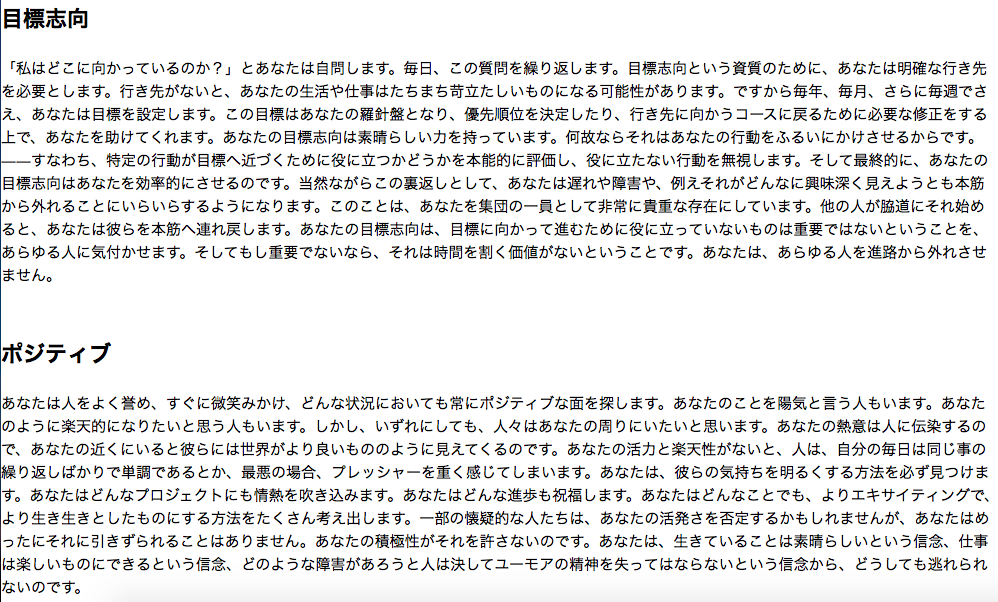 目標志向

「私はどこに向かっているのか？」とあなたは自問します。毎日、この質問を繰り返します。目標志向という資質のために、あなたは明確な行き先を必要とします。行き先がないと、あなたの生活や仕事はたちまち苛立たしいものになる可能性があります。ですから毎年、毎月、さらに毎週でさえ、あなたは目標を設定します。この目標はあなたの羅針盤となり、優先順位を決定したり、行き先に向かうコースに戻るために必要な修正をする上で、あなたを助けてくれます。あなたの目標志向は素晴らしい力を持っています。何故ならそれはあなたの行動をふるいにかけさせるからです。——すなわち、特定の行動が目標へ近づくために役に立つかどうかを本能的に評価し、役に立たない行動を無視します。そして最終的に、あなたの目標志向はあなたを効率的にさせるのです。当然ながらこの裏返しとして、あなたは遅れや障害や、例えそれがどんなに興味深く見えようとも本筋から外れることにいらいらするようになります。このことは、あなたを集団の一員として非常に貴重な存在にしています。他の人が脇道にそれ始めると、あなたは彼らを本筋へ連れ戻します。あなたの目標志向は、目標に向かって進むために役に立っていないものは重要ではないということを、あらゆる人に気付かせます。そしてもし重要でないなら、それは時間を割く価値がないということです。あなたは、あらゆる人を進路から外れさせません。

ポジティブ

あなたは人をよく誉め、すぐに微笑みかけ、どんな状況においても常にポジティブな面を探します。あなたのことを陽気と言う人もいます。あなたのように楽天的になりたいと思う人もいます。しかし、いずれにしても、人々はあなたの周りにいたいと思います。あなたの熱意は人に伝染するので、あなたの近くにいると彼らには世界がより良いもののように見えてくるのです。あなたの活力と楽天性がないと、人は、自分の毎日は同じ事の繰り返しばかりで単調であるとか、最悪の場合、プレッシャーを重く感じてしまいます。あなたは、彼らの気持ちを明るくする方法を必ず見つけます。あなたはどんなプロジェクトにも情熱を吹き込みます。あなたはどんな進歩も祝福します。あなたはどんなことでも、よりエキサイティングで、より生き生きとしたものにする方法をたくさん考え出します。一部の懐疑的な人たちは、あなたの活発さを否定するかもしれませんが、あなたはめったにそれに引きずられることはありません。あなたの積極性がそれを許さないのです。あなたは、生きていることは素晴らしいという信念、仕事は楽しいものにできるという信念、どのような障害があろうと人は決してユーモアの精神を失ってはならないという信念から、どうしても逃れられないのです。